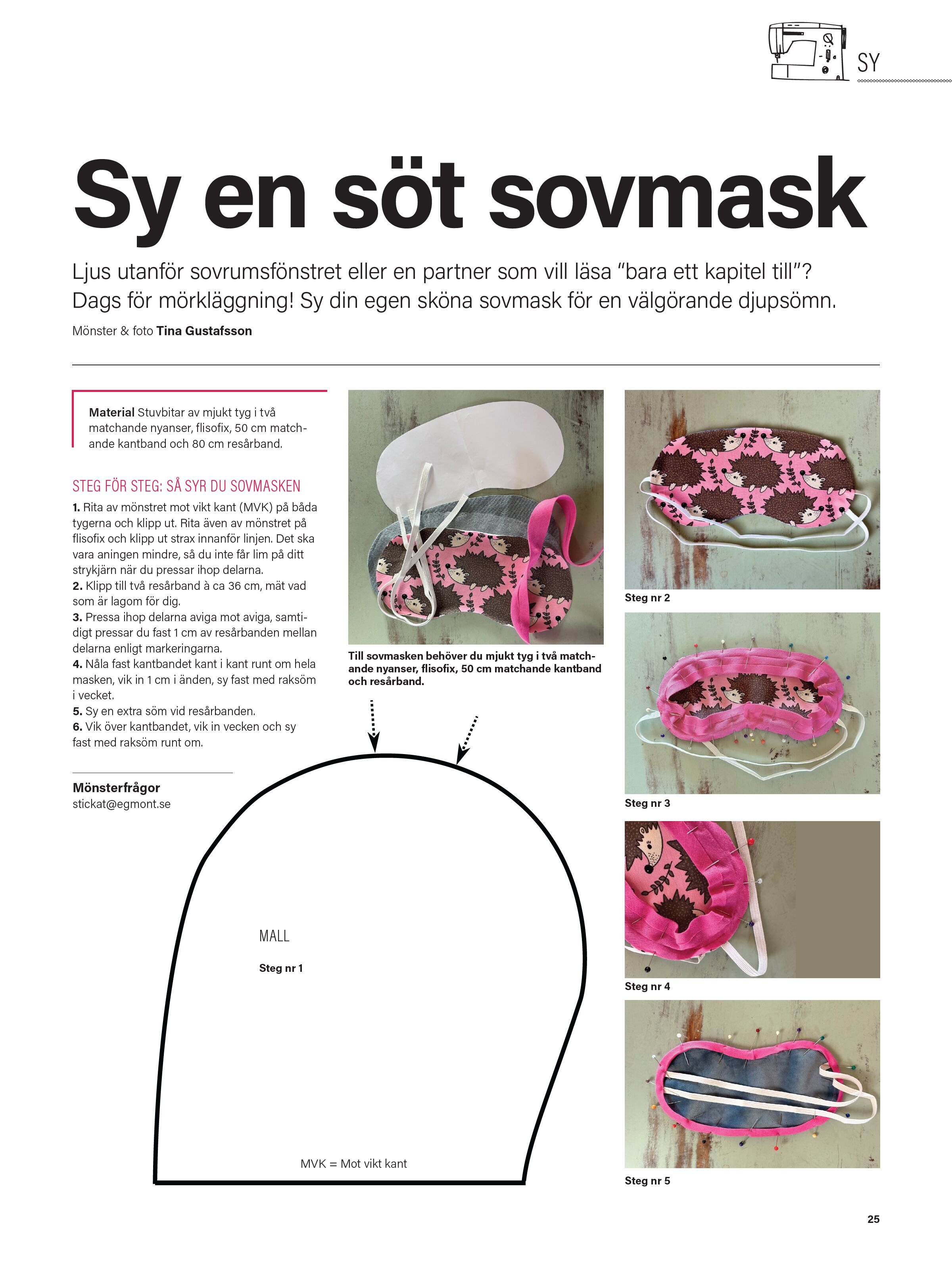 SY

Sy en söt sovmask

Ljus utanför sovrumsfönstret eller en partner som vill läsa "bara ett kapitel till"? Dags för mörkläggning! Sy din egen sköna sovmask för en välgörande djupsömn.

Mönster & foto Tina Gustafsson

Material Stuvbitar av mjukt tyg i två matchande nyanser, flisofix, 50 cm matchande kantband och 80 cm resårband.

STEG FÖR STEG: SÅ SYR DU SOVMASKEN

1. Rita av mönstret mot vikt kant (MVK) på båda tygerna och klipp ut. Rita även av mönstret på flisofix och klipp ut strax innanför linjen. Det ska vara aningen mindre, så du inte får lim på ditt strykjärn när du pressar ihop delarna.
2. Klipp till två resårband à ca 36 cm, mät vad som är lagom för dig.
3. Pressa ihop delarna aviga mot aviga, samtidigt pressar du fast 1 cm av resårbanden mellan delarna enligt markeringarna.
4. Nåla fast kantbandet kant i kant runt om hela masken, vik in 1 cm i änden, sy fast med raksöm i vecket.
5. Sy en extra söm vid resårbanden.
6. Vik över kantbandet, vik in vecken och sy fast med raksöm runt om.

Mönsterfrågor
stickat@egmont.se

Till sovmasken behöver du mjukt tyg i två matchande nyanser, flisofix, 50 cm matchande kantband och resårband.

MALL

Steg nr 1

MVK = Mot vikt kant

Steg nr 2

Steg nr 3

Steg nr 4

Steg nr 5

25